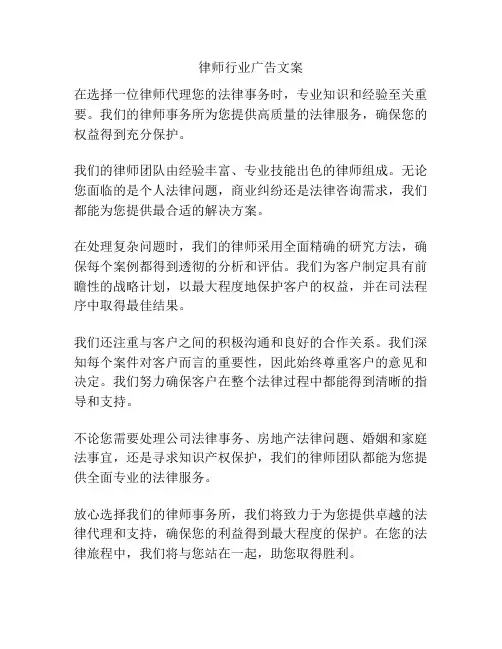 律师行业广告文案

在选择一位律师代理您的法律事务时，专业知识和经验至关重要。我们的律师事务所为您提供高质量的法律服务，确保您的权益得到充分保护。

我们的律师团队由经验丰富、专业技能出色的律师组成。无论您面临的是个人法律问题，商业纠纷还是法律咨询需求，我们都能为您提供最合适的解决方案。

在处理复杂问题时，我们的律师采用全面精确的研究方法，确保每个案例都得到透彻的分析和评估。我们为客户制定具有前瞻性的战略计划，以最大程度地保护客户的权益，并在司法程序中取得最佳结果。

我们还注重与客户之间的积极沟通和良好的合作关系。我们深知每个案件对客户而言的重要性，因此始终尊重客户的意见和决定。我们努力确保客户在整个法律过程中都能得到清晰的指导和支持。

不论您需要处理公司法律事务、房地产法律问题、婚姻和家庭法事宜，还是寻求知识产权保护，我们的律师团队都能为您提供全面专业的法律服务。

放心选择我们的律师事务所，我们将致力于为您提供卓越的法律代理和支持，确保您的利益得到最大程度的保护。在您的法律旅程中，我们将与您站在一起，助您取得胜利。